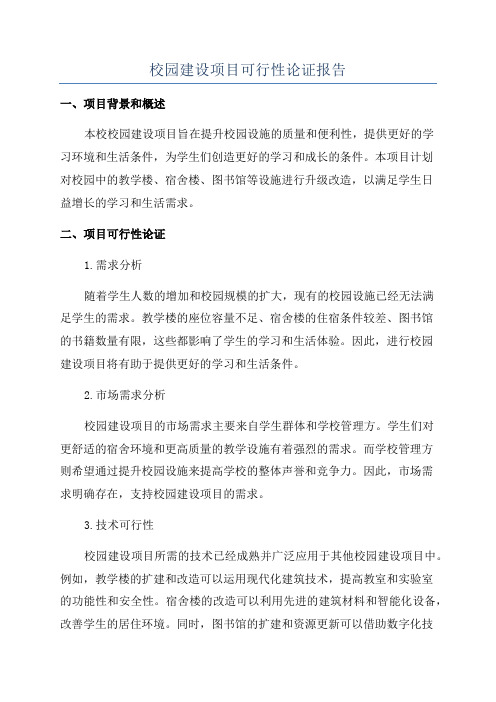 校园建设项目可行性论证报告

一、项目背景和概述

本校校园建设项目旨在提升校园设施的质量和便利性，提供更好的学习环境和生活条件，为学生们创造更好的学习和成长的条件。本项目计划对校园中的教学楼、宿舍楼、图书馆等设施进行升级改造，以满足学生日益增长的学习和生活需求。

二、项目可行性论证

1.需求分析

随着学生人数的增加和校园规模的扩大，现有的校园设施已经无法满足学生的需求。教学楼的座位容量不足、宿舍楼的住宿条件较差、图书馆的书籍数量有限，这些都影响了学生的学习和生活体验。因此，进行校园建设项目将有助于提供更好的学习和生活条件。

2.市场需求分析

校园建设项目的市场需求主要来自学生群体和学校管理方。学生们对更舒适的宿舍环境和更高质量的教学设施有着强烈的需求。而学校管理方则希望通过提升校园设施来提高学校的整体声誉和竞争力。因此，市场需求明确存在，支持校园建设项目的需求。

3.技术可行性

校园建设项目所需的技术已经成熟并广泛应用于其他校园建设项目中。例如，教学楼的扩建和改造可以运用现代化建筑技术，提高教室和实验室的功能性和安全性。宿舍楼的改造可以利用先进的建筑材料和智能化设备，改善学生的居住环境。同时，图书馆的扩建和资源更新可以借助数字化技